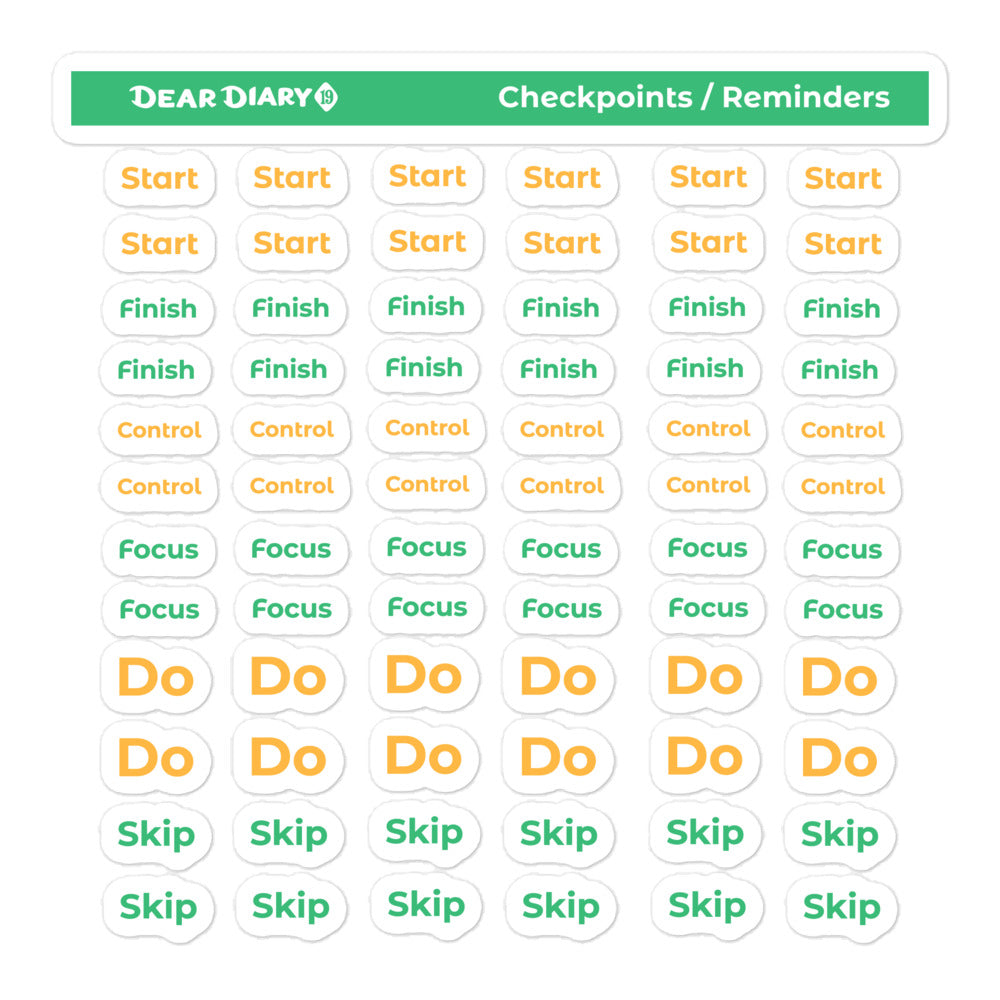 DEAR DIARY 19

Checkpoints / Reminders

Start Start Start Start Start Start

Start Start Start Start Start Start

Finish Finish Finish Finish Finish Finish

Finish Finish Finish Finish Finish Finish

Control Control Control Control Control Control

Control Control Control Control Control Control

Focus Focus Focus Focus Focus Focus

Focus Focus Focus Focus Focus Focus

Do Do Do Do Do Do

Do Do Do Do Do Do

Skip Skip Skip Skip Skip Skip

Skip Skip Skip Skip Skip Skip